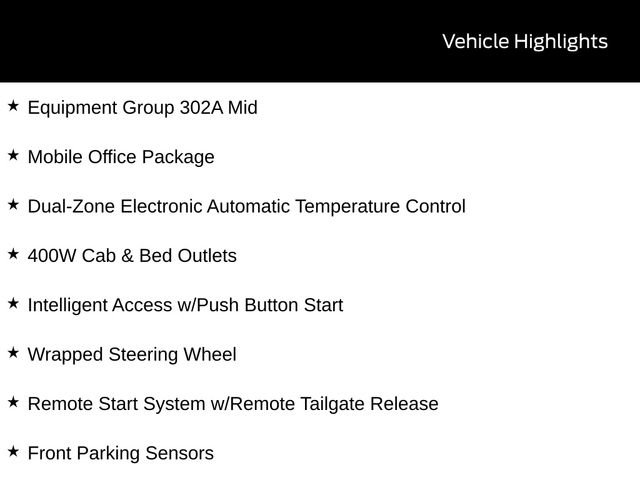 Vehicle Highlights

★ Equipment Group 302A Mid

★ Mobile Office Package

★ Dual-Zone Electronic Automatic Temperature Control

★ 400W Cab & Bed Outlets

★ Intelligent Access w/Push Button Start

★ Wrapped Steering Wheel

★ Remote Start System w/Remote Tailgate Release

★ Front Parking Sensors